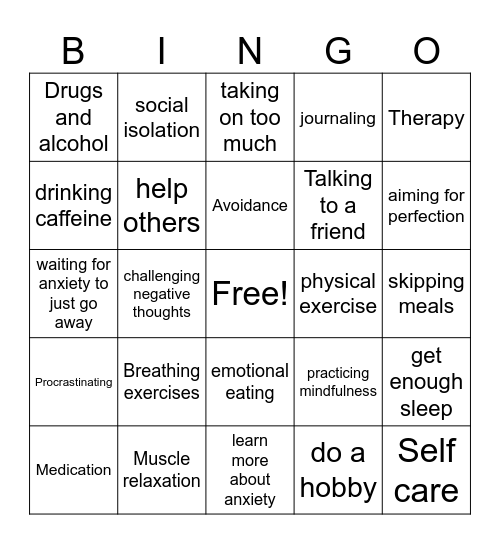 | B | I | N | G | O |
|---|---|---|---|---|
| Drugs and alcohol | social isolation | taking on too much | journaling | Therapy |
| drinking caffeine | help others | Avoidance | Talking to a friend | aiming for perfection |
| waiting for anxiety to just go away | challenging negative thoughts | Free! | physical exercise | skipping meals |
| Procrastinating | Breathing exercises | emotional eating | practicing mindfulness | get enough sleep |
| Medication | Muscle relaxation | learn more about anxiety | do a hobby | Self care |